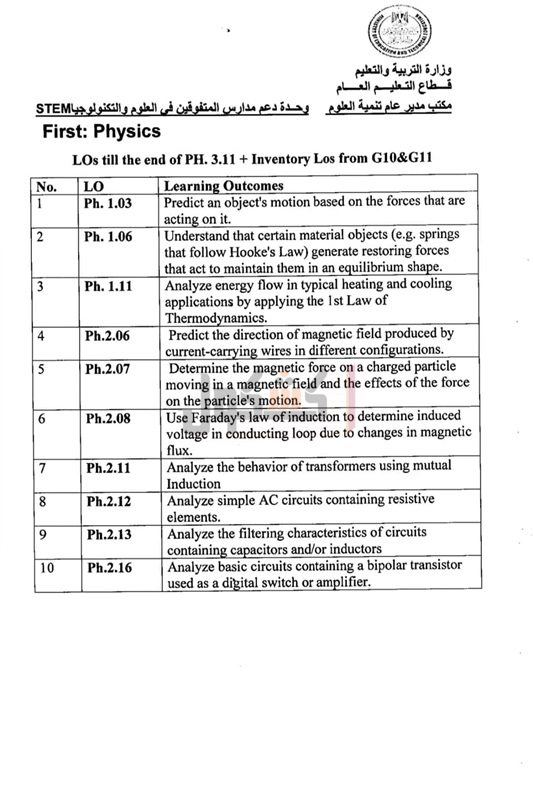 وزارة التربية والتعليم
قطاع التعليم العام
مكتب مدير عام تنمية العلوم    وحدة دعم مدارس المتفوقين فى العلوم والتكنولوجياSTEM

First: Physics

LOs till the end of PH. 3.11 + Inventory Los from G10&G11

| No. | LO | Learning Outcomes |
|---|---|---|
| 1 | Ph. 1.03 | Predict an object's motion based on the forces that are acting on it. |
| 2 | Ph. 1.06 | Understand that certain material objects (e.g. springs that follow Hooke's Law) generate restoring forces that act to maintain them in an equilibrium shape. |
| 3 | Ph. 1.11 | Analyze energy flow in typical heating and cooling applications by applying the 1st Law of Thermodynamics. |
| 4 | Ph.2.06 | Predict the direction of magnetic field produced by current-carrying wires in different configurations. |
| 5 | Ph.2.07 | Determine the magnetic force on a charged particle moving in a magnetic field and the effects of the force on the particle's motion. |
| 6 | Ph.2.08 | Use Faraday's law of induction to determine induced voltage in conducting loop due to changes in magnetic flux. |
| 7 | Ph.2.11 | Analyze the behavior of transformers using mutual Induction |
| 8 | Ph.2.12 | Analyze simple AC circuits containing resistive elements. |
| 9 | Ph.2.13 | Analyze the filtering characteristics of circuits containing capacitors and/or inductors |
| 10 | Ph.2.16 | Analyze basic circuits containing a bipolar transistor used as a digital switch or amplifier. |